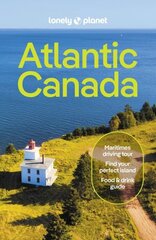 lonely planet

Atlantic Canada

Maritimes driving tour

Find your perfect island

Food & drink guide